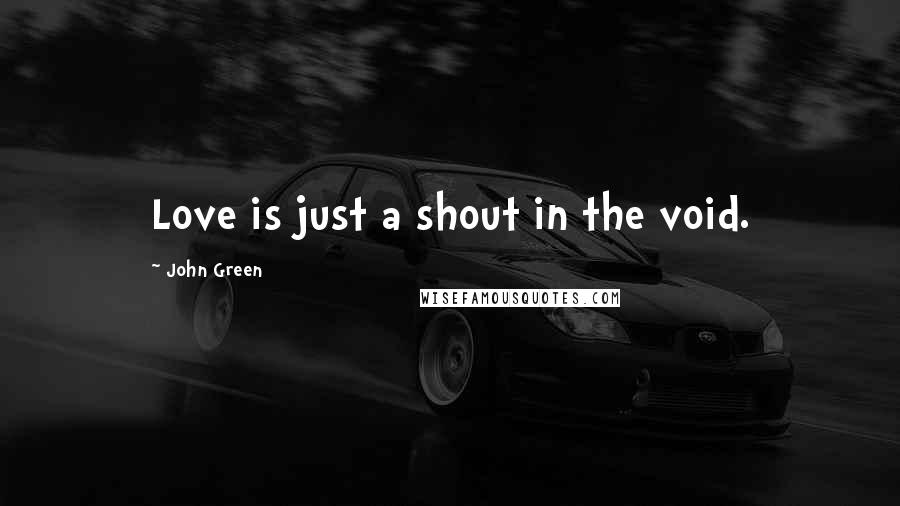 Love is just a shout in the void.

~ John Green

WISEFAMOUSQUOTES.COM